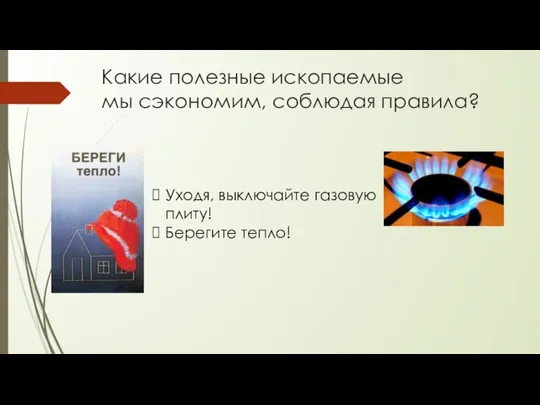 Какие полезные ископаемые мы сэкономим, соблюдая правила?

БЕРЕГИ тепло!

Уходя, выключайте газовую плиту!
Берегите тепло!